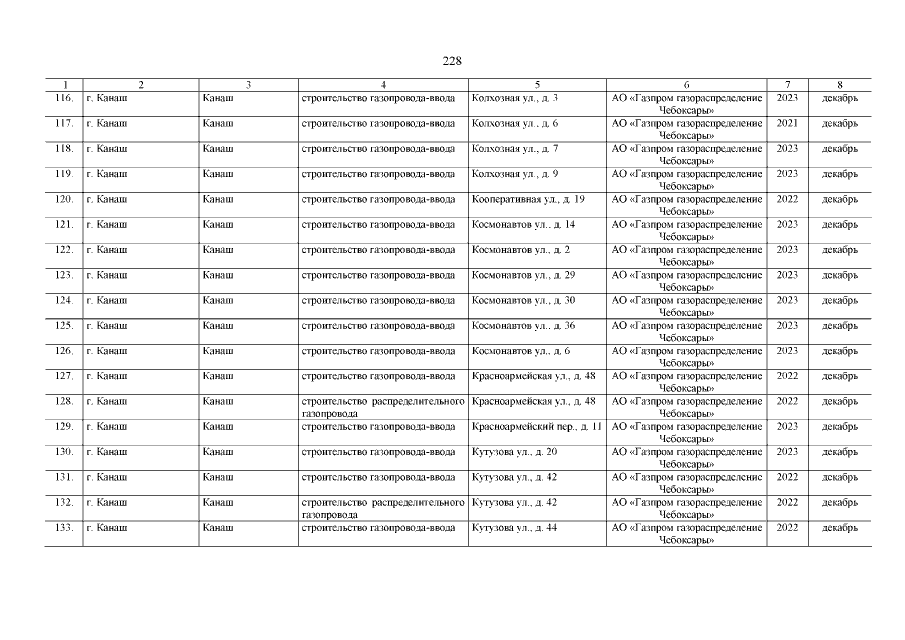 228

| 1 | 2 | 3 | 4 | 5 | 6 | 7 | 8 |
|---|---|---|---|---|---|---|---|
| 116. | г. Канаш | Канаш | строительство газопровода-ввода | Колхозная ул., д. 3 | АО «Газпром газораспределение Чебоксары» | 2023 | декабрь |
| 117. | г. Канаш | Канаш | строительство газопровода-ввода | Колхозная ул., д. 6 | АО «Газпром газораспределение Чебоксары» | 2021 | декабрь |
| 118. | г. Канаш | Канаш | строительство газопровода-ввода | Колхозная ул., д. 7 | АО «Газпром газораспределение Чебоксары» | 2023 | декабрь |
| 119. | г. Канаш | Канаш | строительство газопровода-ввода | Колхозная ул., д. 9 | АО «Газпром газораспределение Чебоксары» | 2023 | декабрь |
| 120. | г. Канаш | Канаш | строительство газопровода-ввода | Кооперативная ул., д. 19 | АО «Газпром газораспределение Чебоксары» | 2022 | декабрь |
| 121. | г. Канаш | Канаш | строительство газопровода-ввода | Космонавтов ул., д. 14 | АО «Газпром газораспределение Чебоксары» | 2023 | декабрь |
| 122. | г. Канаш | Канаш | строительство газопровода-ввода | Космонавтов ул., д. 2 | АО «Газпром газораспределение Чебоксары» | 2023 | декабрь |
| 123. | г. Канаш | Канаш | строительство газопровода-ввода | Космонавтов ул., д. 29 | АО «Газпром газораспределение Чебоксары» | 2023 | декабрь |
| 124. | г. Канаш | Канаш | строительство газопровода-ввода | Космонавтов ул., д. 30 | АО «Газпром газораспределение Чебоксары» | 2023 | декабрь |
| 125. | г. Канаш | Канаш | строительство газопровода-ввода | Космонавтов ул., д. 36 | АО «Газпром газораспределение Чебоксары» | 2023 | декабрь |
| 126. | г. Канаш | Канаш | строительство газопровода-ввода | Космонавтов ул., д. 6 | АО «Газпром газораспределение Чебоксары» | 2023 | декабрь |
| 127. | г. Канаш | Канаш | строительство газопровода-ввода | Красноармейская ул., д. 48 | АО «Газпром газораспределение Чебоксары» | 2022 | декабрь |
| 128. | г. Канаш | Канаш | строительство распределительного газопровода | Красноармейская ул., д. 48 | АО «Газпром газораспределение Чебоксары» | 2022 | декабрь |
| 129. | г. Канаш | Канаш | строительство газопровода-ввода | Красноармейский пер., д. 11 | АО «Газпром газораспределение Чебоксары» | 2023 | декабрь |
| 130. | г. Канаш | Канаш | строительство газопровода-ввода | Кутузова ул., д. 20 | АО «Газпром газораспределение Чебоксары» | 2023 | декабрь |
| 131. | г. Канаш | Канаш | строительство газопровода-ввода | Кутузова ул., д. 42 | АО «Газпром газораспределение Чебоксары» | 2022 | декабрь |
| 132. | г. Канаш | Канаш | строительство распределительного газопровода | Кутузова ул., д. 42 | АО «Газпром газораспределение Чебоксары» | 2022 | декабрь |
| 133. | г. Канаш | Канаш | строительство газопровода-ввода | Кутузова ул., д. 44 | АО «Газпром газораспределение Чебоксары» | 2022 | декабрь |